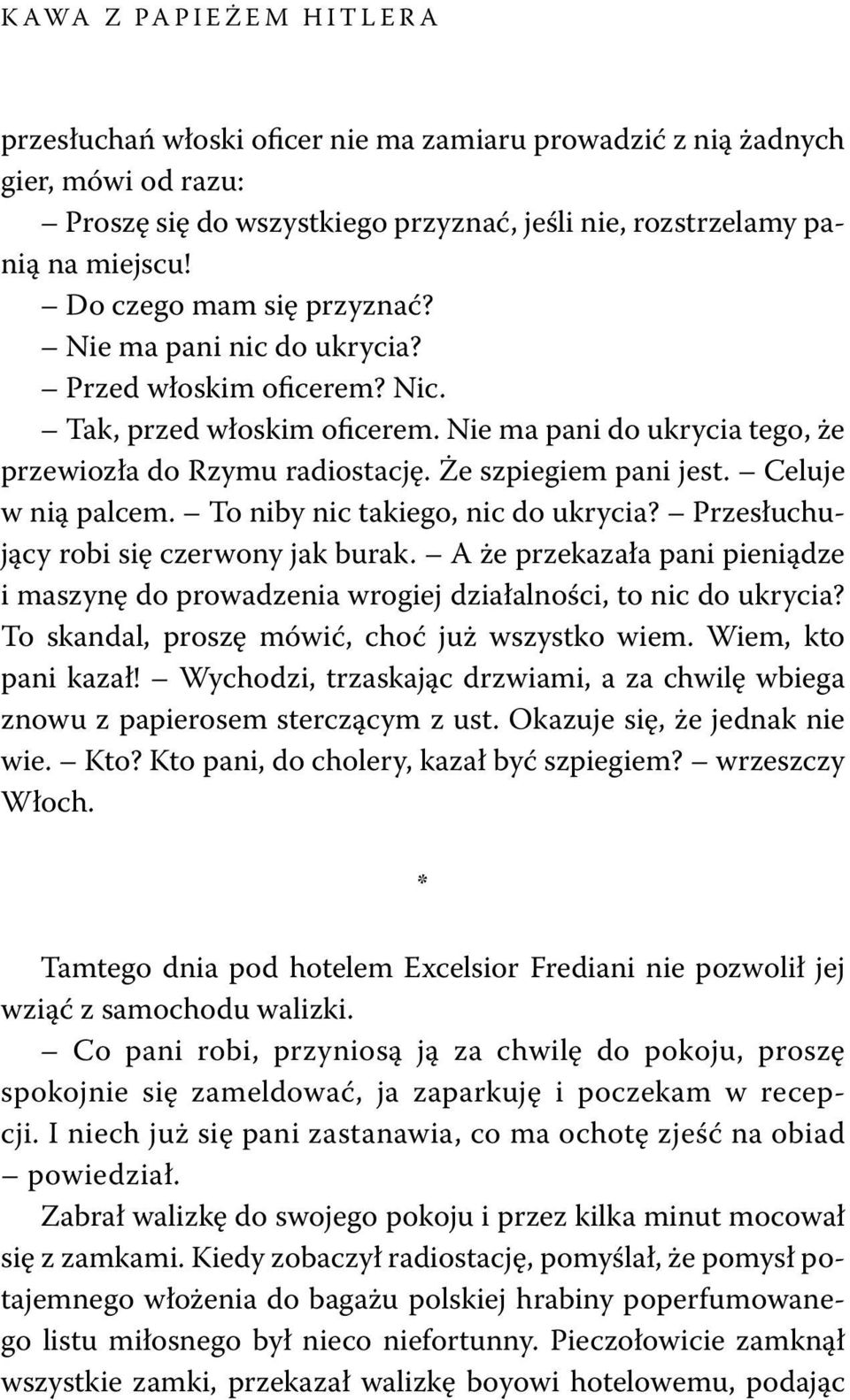 KAWA Z PAPIEŻEM HITLERA

przesłuchań włoski oficer nie ma zamiaru prowadzić z nią żadnych gier, mówi od razu:

– Proszę się do wszystkiego przyznać, jeśli nie, rozstrzelamy panią na miejscu!

– Do czego mam się przyznać?

– Nie ma pani nic do ukrycia?

– Przed włoskim oficerem? Nic.

– Tak, przed włoskim oficerem. Nie ma pani do ukrycia tego, że przewiozła do Rzymu radiostację. Że szpiegiem pani jest. – Celuje w nią palcem. – To niby nic takiego, nic do ukrycia? – Przesłuchujący robi się czerwony jak burak. – A że przekazała pani pieniądze i maszynę do prowadzenia wrogiej działalności, to nic do ukrycia? To skandal, proszę mówić, choć już wszystko wiem. Wiem, kto pani kazał! – Wychodzi, trzaskając drzwiami, a za chwilę wbiega znowu z papierosem sterczącym z ust. Okazuje się, że jednak nie wie. – Kto? Kto pani, do cholery, kazał być szpiegiem? – wrzeszczy Włoch.

*

Tamtego dnia pod hotelem Excelsior Frediani nie pozwolił jej wziąć z samochodu walizki.

– Co pani robi, przyniosą ją za chwilę do pokoju, proszę spokojnie się zameldować, ja zaparkuję i poczekam w recepcji. I niech już się pani zastanawia, co ma ochotę zjeść na obiad – powiedział.

Zabrał walizkę do swojego pokoju i przez kilka minut mocował się z zamkami. Kiedy zobaczył radiostację, pomyślał, że pomysł potajemnego włożenia do bagażu polskiej hrabiny poperfumowanego listu miłosnego był nieco niefortunny. Pieczołowicie zamknął wszystkie zamki, przekazał walizkę boyowi hotelowemu, podając